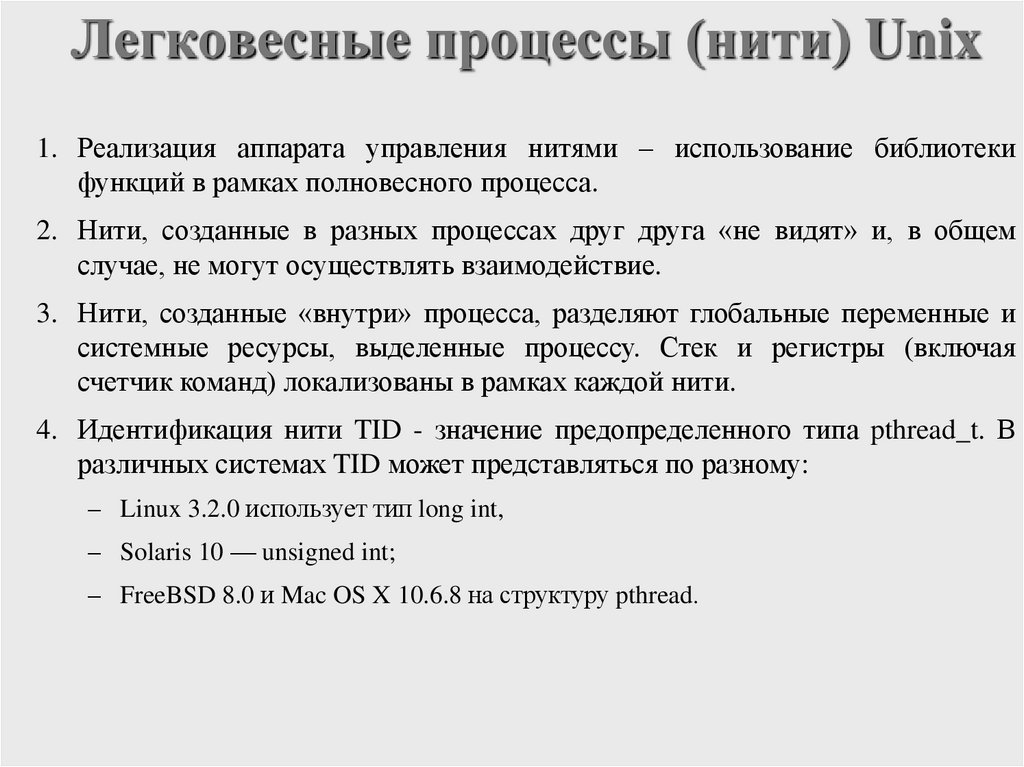 Легковесные процессы (нити) Unix

1. Реализация аппарата управления нитями – использование библиотеки функций в рамках полновесного процесса.

2. Нити, созданные в разных процессах друг друга «не видят» и, в общем случае, не могут осуществлять взаимодействие.

3. Нити, созданные «внутри» процесса, разделяют глобальные переменные и системные ресурсы, выделенные процессу. Стек и регистры (включая счетчик команд) локализованы в рамках каждой нити.

4. Идентификация нити TID - значение предопределенного типа pthread_t. В различных системах TID может представляться по разному:

– Linux 3.2.0 использует тип long int,

– Solaris 10 — unsigned int;

– FreeBSD 8.0 и Mac OS X 10.6.8 на структуру pthread.